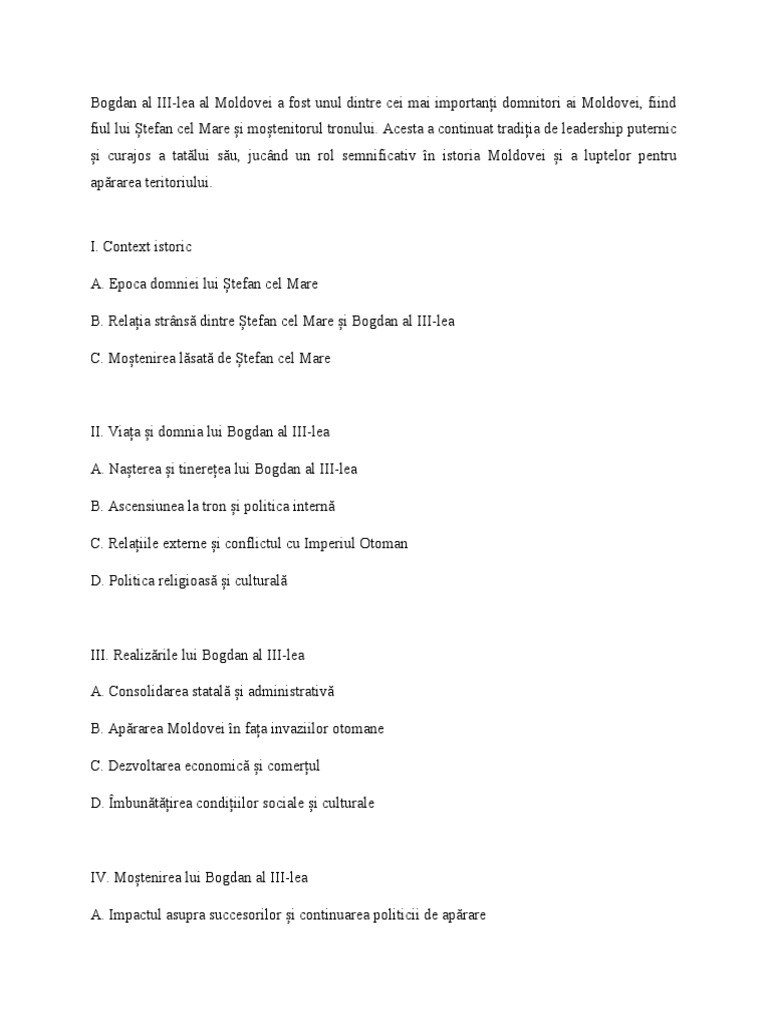 Bogdan al III-lea al Moldovei a fost unul dintre cei mai importanți domnitori ai Moldovei, fiind fiul lui Ștefan cel Mare și moștenitorul tronului. Acesta a continuat tradiția de leadership puternic și curajos a tatălui său, jucând un rol semnificativ în istoria Moldovei și a luptelor pentru apărarea teritoriului.

I. Context istoric

A. Epoca domniei lui Ștefan cel Mare

B. Relația strânsă dintre Ștefan cel Mare și Bogdan al III-lea

C. Moștenirea lăsată de Ștefan cel Mare

II. Viața și domnia lui Bogdan al III-lea

A. Nașterea și tinerețea lui Bogdan al III-lea

B. Ascensiunea la tron și politica internă

C. Relațiile externe și conflictul cu Imperiul Otoman

D. Politica religioasă și culturală

III. Realizările lui Bogdan al III-lea

A. Consolidarea statală și administrativă

B. Apărarea Moldovei în fața invaziilor otomane

C. Dezvoltarea economică și comerțul

D. Îmbunătățirea condițiilor sociale și culturale

IV. Moștenirea lui Bogdan al III-lea

A. Impactul asupra succesorilor și continuarea politicii de apărare